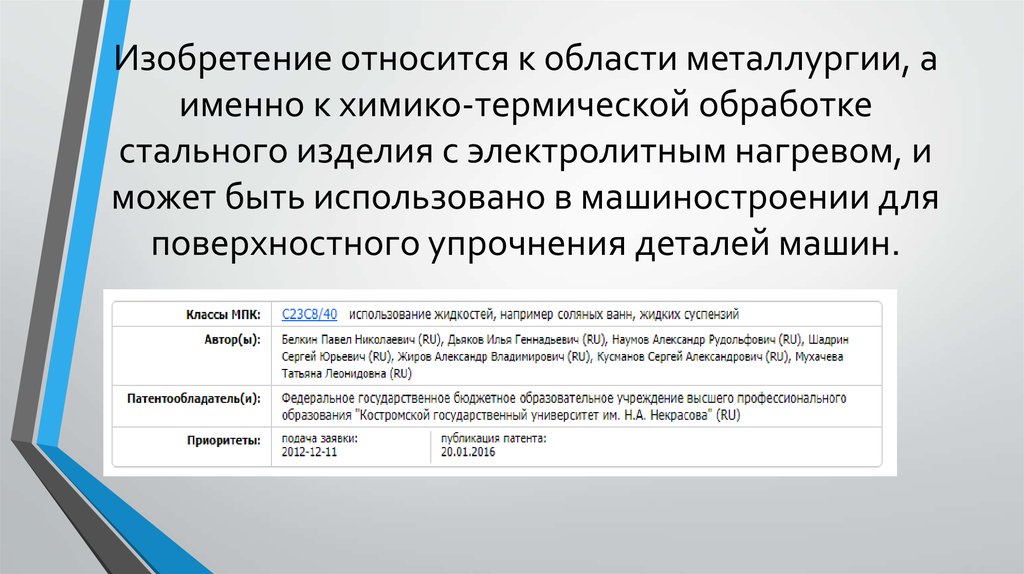 Изобретение относится к области металлургии, а именно к химико-термической обработке стального изделия с электролитным нагревом, и может быть использовано в машиностроении для поверхностного упрочнения деталей машин.

| Классы МПК: | C23C8/40 использование жидкостей, например соляных ванн, жидких суспензий |
|---|---|
| Автор(ы): | Белкин Павел Николаевич (RU), Дьяков Илья Геннадьевич (RU), Наумов Александр Рудольфович (RU), Шадрин Сергей Юрьевич (RU), Жиров Александр Владимирович (RU), Кусманов Сергей Александрович (RU), Мухачева Татьяна Леонидовна (RU) |
| Патентообладатель(и): | Федеральное государственное бюджетное образовательное учреждение высшего профессионального образования "Костромской государственный университет им. Н.А. Некрасова" (RU) |
| Приоритеты: | подача заявки: 2012-12-11 публикация патента: 20.01.2016 |